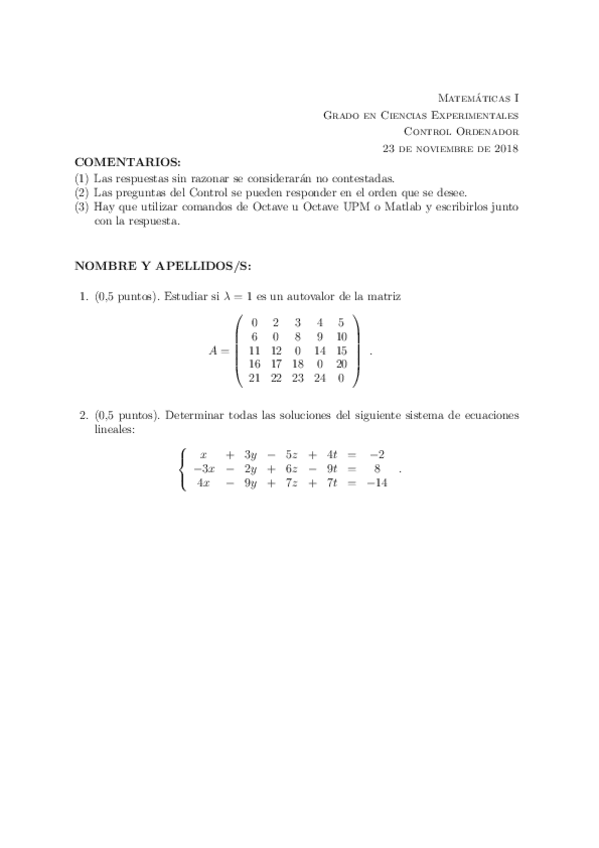 Matemáticas I
Grado en Ciencias Experimentales
Control Ordenador
23 de noviembre de 2018

COMENTARIOS:
(1) Las respuestas sin razonar se considerarán no contestadas.
(2) Las preguntas del Control se pueden responder en el orden que se desee.
(3) Hay que utilizar comandos de Octave u Octave UPM o Matlab y escribirlos junto con la respuesta.

NOMBRE Y APELLIDOS/S:

1. (0,5 puntos). Estudiar si $\lambda = 1$ es un autovalor de la matriz

$$A = \begin{pmatrix} 0 & 2 & 3 & 4 & 5 \\ 6 & 0 & 8 & 9 & 10 \\ 11 & 12 & 0 & 14 & 15 \\ 16 & 17 & 18 & 0 & 20 \\ 21 & 22 & 23 & 24 & 0 \end{pmatrix}.$$

2. (0,5 puntos). Determinar todas las soluciones del siguiente sistema de ecuaciones lineales:

$$\left\{ \begin{array}{rcrcrcrcr} x & + & 3y & - & 5z & + & 4t & = & -2 \\ -3x & - & 2y & + & 6z & - & 9t & = & 8 \\ 4x & - & 9y & + & 7z & + & 7t & = & -14 \end{array} \right. .$$